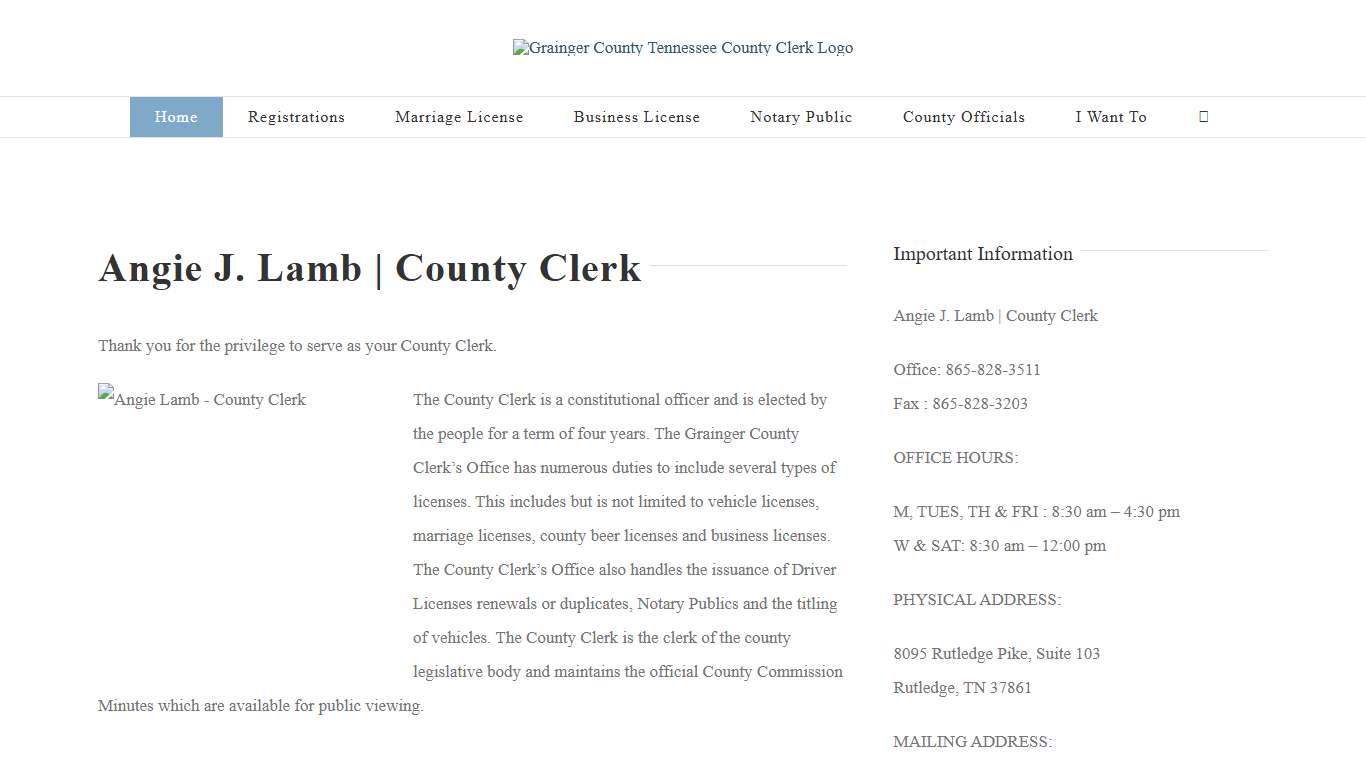 Grainger County Tennessee County Clerk Logo

Home Registrations Marriage License Business License Notary Public County Officials I Want To

Angie J. Lamb | County Clerk

Thank you for the privilege to serve as your County Clerk.

Angie Lamb - County Clerk

The County Clerk is a constitutional officer and is elected by the people for a term of four years. The Grainger County Clerk's Office has numerous duties to include several types of licenses. This includes but is not limited to vehicle licenses, marriage licenses, county beer licenses and business licenses. The County Clerk's Office also handles the issuance of Driver Licenses renewals or duplicates, Notary Publics and the titling of vehicles. The County Clerk is the clerk of the county legislative body and maintains the official County Commission Minutes which are available for public viewing.

Important Information

Angie J. Lamb | County Clerk

Office: 865-828-3511
Fax : 865-828-3203

OFFICE HOURS:

M, TUES, TH & FRI : 8:30 am – 4:30 pm
W & SAT: 8:30 am – 12:00 pm

PHYSICAL ADDRESS:

8095 Rutledge Pike, Suite 103
Rutledge, TN 37861

MAILING ADDRESS: